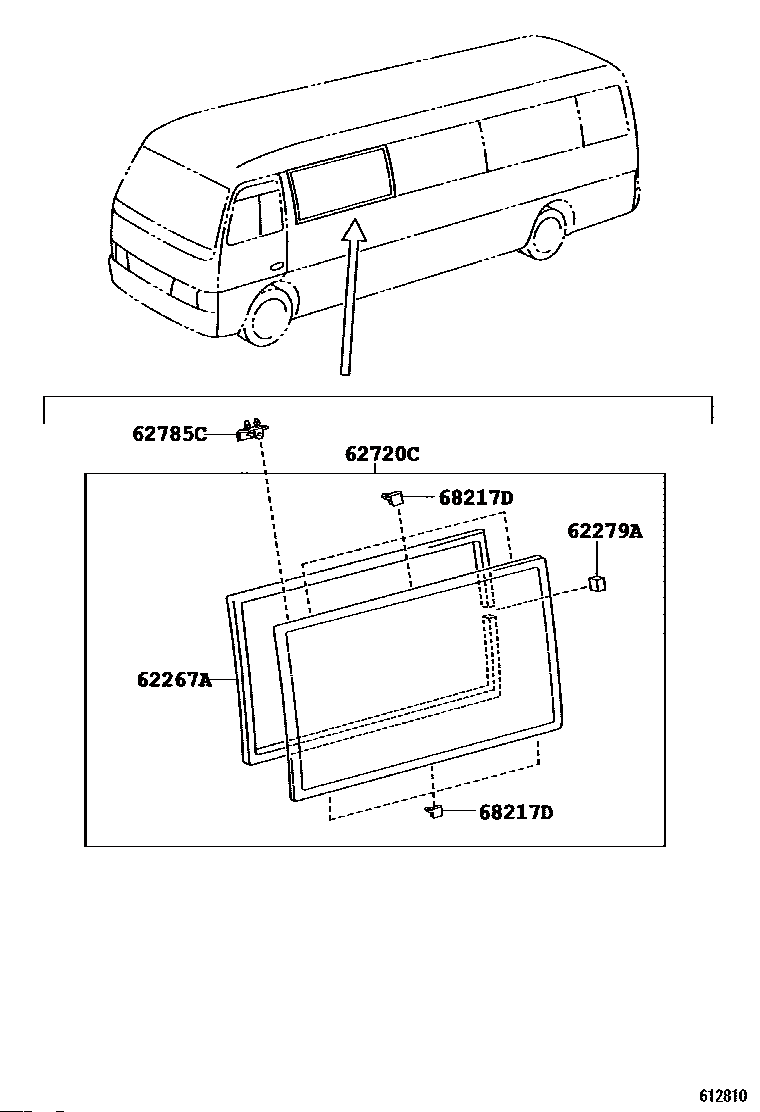 62785C
62720C
68217D
62279A
62267A
68217D
612810